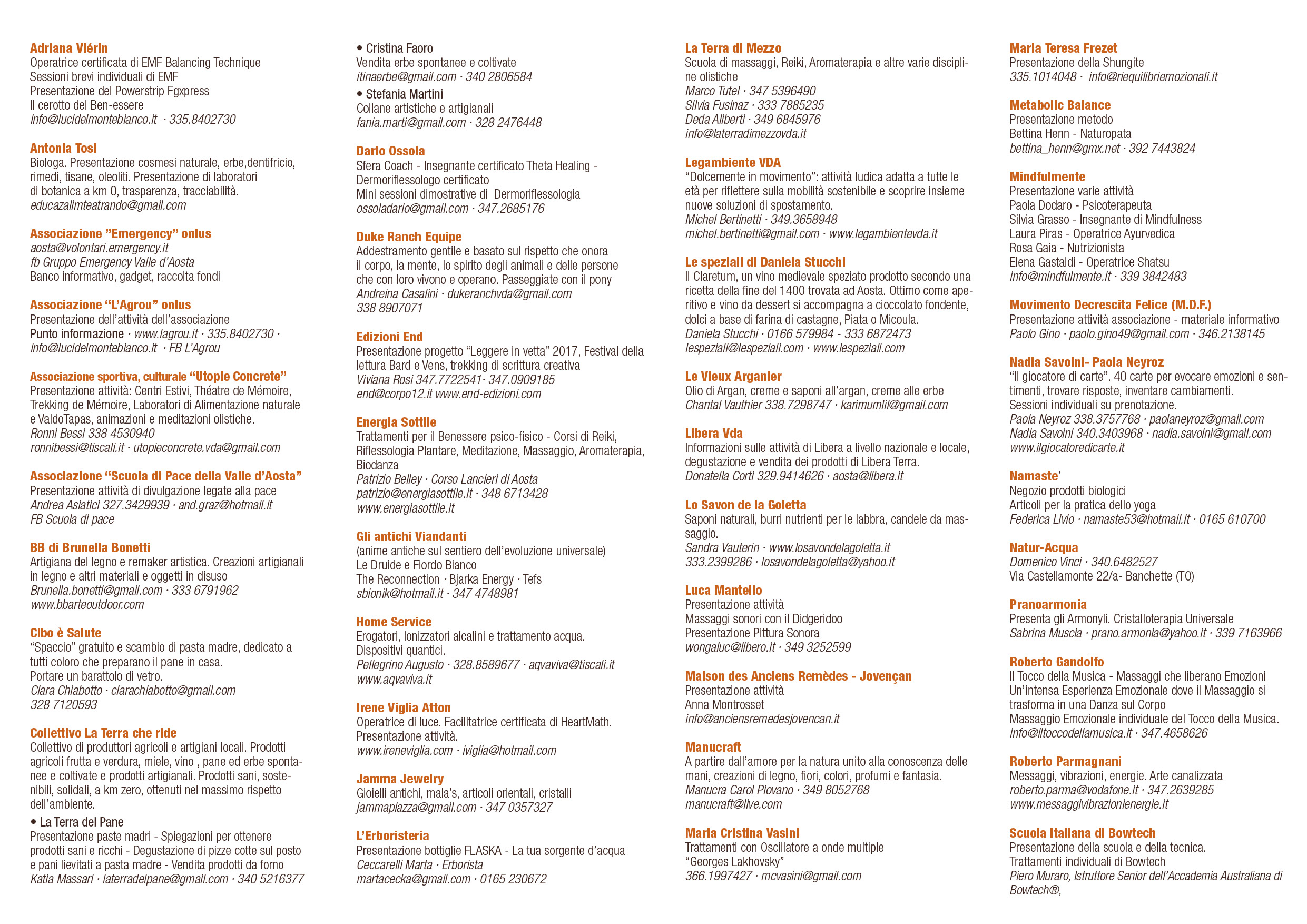 Adriana Viérin
Operatrice certificata di EMF Balancing Technique
Sessioni brevi individuali di EMF
Presentazione del Powerstrip Fgxpress
Il cerotto del Ben-essere
info@lucidelmontebianco.it · 335.8402730

Antonia Tosi
Biologa. Presentazione cosmesi naturale, erbe,dentifricio, rimedi, tisane, oleoliti. Presentazione di laboratori di botanica a km 0, trasparenza, tracciabilità.
educazalimteatrando@gmail.com

Associazione "Emergency" onlus
aosta@volontari.emergency.it
fb Gruppo Emergency Valle d'Aosta
Banco informativo, gadget, raccolta fondi

Associazione "L'Agrou" onlus
Presentazione dell'attività dell'associazione
Punto informazione · www.lagrou.it · 335.8402730 · info@lucidelmontebianco.it · FB L'Agrou

Associazione sportiva, culturale "Utopie Concrete"
Presentazione attività: Centri Estivi, Théatre de Mémoire, Trekking de Mémoire, Laboratori di Alimentazione naturale e ValdoTapas, animazioni e meditazioni olistiche.
Ronni Bessi 338 4530940
ronnibessi@tiscali.it · utopieconcrete.vda@gmail.com

Associazione "Scuola di Pace della Valle d'Aosta"
Presentazione attività di divulgazione legate alla pace
Andrea Asiatici 327.3429939 · and.graz@hotmail.it
FB Scuola di pace

BB di Brunella Bonetti
Artigiana del legno e remaker artistica. Creazioni artigianali in legno e altri materiali e oggetti in disuso
Brunella.bonetti@gmail.com · 333 6791962
www.bbarteoutdoor.com

Cibo è Salute
"Spaccio" gratuito e scambio di pasta madre, dedicato a tutti coloro che preparano il pane in casa.
Portare un barattolo di vetro.
Clara Chiabotto · clarachiabotto@gmail.com
328 7120593

Collettivo La Terra che ride
Collettivo di produttori agricoli e artigiani locali. Prodotti agricoli frutta e verdura, miele, vino , pane ed erbe spontanee e coltivate e prodotti artigianali. Prodotti sani, sostenibili, solidali, a km zero, ottenuti nel massimo rispetto dell'ambiente.
• La Terra del Pane
Presentazione paste madri - Spiegazioni per ottenere prodotti sani e ricchi - Degustazione di pizze cotte sul posto e pani lievitati a pasta madre - Vendita prodotti da forno
Katia Massari · laterradelpane@gmail.com · 340 5216377

• Cristina Faoro
Vendita erbe spontanee e coltivate
itinaerbe@gmail.com · 340 2806584
• Stefania Martini
Collane artistiche e artigianali
fania.marti@gmail.com · 328 2476448

Dario Ossola
Sfera Coach - Insegnante certificato Theta Healing - Dermoriflessologo certificato
Mini sessioni dimostrative di Dermoriflessologia
ossoladario@gmail.com · 347.2685176

Duke Ranch Equipe
Addestramento gentile e basato sul rispetto che onora il corpo, la mente, lo spirito degli animali e delle persone che con loro vivono e operano. Passeggiate con il pony
Andreina Casalini · dukeranchvda@gmail.com
338 8907071

Edizioni End
Presentazione progetto "Leggere in vetta" 2017, Festival della lettura Bard e Vens, trekking di scrittura creativa
Viviana Rosi 347.7722541· 347.0909185
end@corpo12.it www.end-edizioni.com

Energia Sottile
Trattamenti per il Benessere psico-fisico - Corsi di Reiki, Riflessologia Plantare, Meditazione, Massaggio, Aromaterapia, Biodanza
Patrizio Belley · Corso Lancieri di Aosta
patrizio@energiasottile.it · 348 6713428
www.energiasottile.it

Gli antichi Viandanti
(anime antiche sul sentiero dell'evoluzione universale)
Le Druide e Fiordo Bianco
The Reconnection · Bjarka Energy · Tefs
sbionik@hotmail.it · 347 4748981

Home Service
Erogatori, Ionizzatori alcalini e trattamento acqua.
Dispositivi quantici.
Pellegrino Augusto · 328.8589677 · aqvaviva@tiscali.it
www.aqvaviva.it

Irene Viglia Atton
Operatrice di luce. Facilitatrice certificata di HeartMath.
Presentazione attività.
www.ireneviglia.com · iviglia@hotmail.com

Jamma Jewelry
Gioielli antichi, mala's, articoli orientali, cristalli
jammapiazza@gmail.com · 347 0357327

L'Erboristeria
Presentazione bottiglie FLASKA - La tua sorgente d'acqua
Ceccarelli Marta · Erborista
martacecka@gmail.com · 0165 230672

La Terra di Mezzo
Scuola di massaggi, Reiki, Aromaterapia e altre varie discipline olistiche
Marco Tutel · 347 5396490
Silvia Fusinaz · 333 7885235
Deda Aliberti · 349 6845976
info@laterradimezzovda.it

Legambiente VDA
"Dolcemente in movimento": attività ludica adatta a tutte le età per riflettere sulla mobilità sostenibile e scoprire insieme nuove soluzioni di spostamento.
Michel Bertinetti · 349.3658948
michel.bertinetti@gmail.com · www.legambientevda.it

Le speziali di Daniela Stucchi
Il Claretum, un vino medievale speziato prodotto secondo una ricetta della fine del 1400 trovata ad Aosta. Ottimo come aperitivo e vino da dessert si accompagna a cioccolato fondente, dolci a base di farina di castagne, Piata o Micoula.
Daniela Stucchi · 0166 579984 - 333 6872473
lespeziali@lespeziali.com · www.lespeziali.com

Le Vieux Arganier
Olio di Argan, creme e saponi all'argan, creme alle erbe
Chantal Vauthier 338.7298747 · karimumlil@gmail.com

Libera Vda
Informazioni sulle attività di Libera a livello nazionale e locale, degustazione e vendita dei prodotti di Libera Terra.
Donatella Corti 329.9414626 · aosta@libera.it

Lo Savon de la Goletta
Saponi naturali, burri nutrienti per le labbra, candele da massaggio.
Sandra Vauterin · www.losavondelagoletta.it
333.2399286 · losavondelagoletta@yahoo.it

Luca Mantello
Presentazione attività
Massaggi sonori con il Didgeridoo
Presentazione Pittura Sonora
wongaluc@libero.it · 349 3252599

Maison des Anciens Remèdes - Jovençan
Presentazione attività
Anna Montrosset
info@anciensremedesjovencan.it

Manucraft
A partire dall'amore per la natura unito alla conoscenza delle mani, creazioni di legno, fiori, colori, profumi e fantasia.
Manucra Carol Piovano · 349 8052768
manucraft@live.com

Maria Cristina Vasini
Trattamenti con Oscillatore a onde multiple "Georges Lakhovsky"
366.1997427 · mcvasini@gmail.com

Maria Teresa Frezet
Presentazione della Shungite
335.1014048 · info@riequilibriemozionali.it

Metabolic Balance
Presentazione metodo
Bettina Henn - Naturopata
bettina_henn@gmx.net · 392 7443824

Mindfulmente
Presentazione varie attività
Paola Dodaro - Psicoterapeuta
Silvia Grasso - Insegnante di Mindfulness
Laura Piras - Operatrice Ayurvedica
Rosa Gaia - Nutrizionista
Elena Gastaldi - Operatrice Shatsu
info@mindfulmente.it · 339 3842483

Movimento Decrescita Felice (M.D.F.)
Presentazione attività associazione - materiale informativo
Paolo Gino · paolo.gino49@gmail.com · 346.2138145

Nadia Savoini- Paola Neyroz
"Il giocatore di carte". 40 carte per evocare emozioni e sentimenti, trovare risposte, inventare cambiamenti.
Sessioni individuali su prenotazione.
Paola Neyroz 338.3757768 · paolaneyroz@gmail.com
Nadia Savoini 340.3403968 · nadia.savoini@gmail.com
www.ilgiocatoredicarte.it

Namaste'
Negozio prodotti biologici
Articoli per la pratica dello yoga
Federica Livio · namaste53@hotmail.it · 0165 610700

Natur-Acqua
Domenico Vinci · 340.6482527
Via Castellamonte 22/a- Banchette (TO)

Pranoarmonia
Presenta gli Armonyli. Cristalloterapia Universale
Sabrina Muscia · prano.armonia@yahoo.it · 339 7163966

Roberto Gandolfo
Il Tocco della Musica - Massaggi che liberano Emozioni
Un'intensa Esperienza Emozionale dove il Massaggio si trasforma in una Danza sul Corpo
Massaggio Emozionale individuale del Tocco della Musica.
info@iltoccodellamusica.it · 347.4658626

Roberto Parmagnani
Messaggi, vibrazioni, energie. Arte canalizzata
roberto.parma@vodafone.it · 347.2639285
www.messaggivibrazionienergie.it

Scuola Italiana di Bowtech
Presentazione della scuola e della tecnica.
Trattamenti individuali di Bowtech
Piero Muraro, Istruttore Senior dell'Accademia Australiana di Bowtech®,